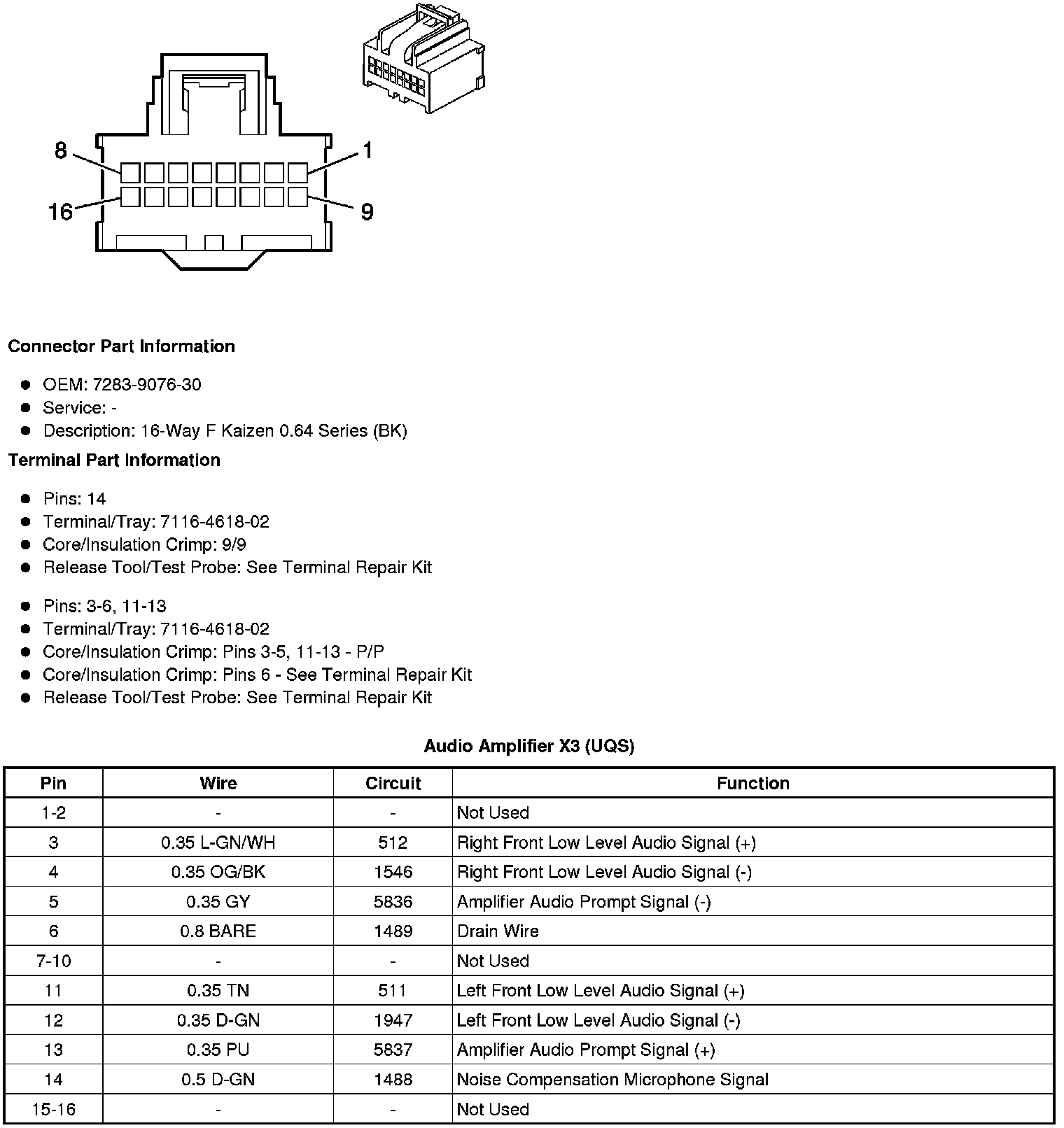 8
1
16
9

**Connector Part Information**

- OEM: 7283-9076-30
- Service: -
- Description: 16-Way F Kaizen 0.64 Series (BK)

**Terminal Part Information**

- Pins: 14
- Terminal/Tray: 7116-4618-02
- Core/Insulation Crimp: 9/9
- Release Tool/Test Probe: See Terminal Repair Kit

- Pins: 3-6, 11-13
- Terminal/Tray: 7116-4618-02
- Core/Insulation Crimp: Pins 3-5, 11-13 - P/P
- Core/Insulation Crimp: Pins 6 - See Terminal Repair Kit
- Release Tool/Test Probe: See Terminal Repair Kit

**Audio Amplifier X3 (UQS)**

| Pin | Wire | Circuit | Function |
|---|---|---|---|
| 1-2 | - | - | Not Used |
| 3 | 0.35 L-GN/WH | 512 | Right Front Low Level Audio Signal (+) |
| 4 | 0.35 OG/BK | 1546 | Right Front Low Level Audio Signal (-) |
| 5 | 0.35 GY | 5836 | Amplifier Audio Prompt Signal (-) |
| 6 | 0.8 BARE | 1489 | Drain Wire |
| 7-10 | - | - | Not Used |
| 11 | 0.35 TN | 511 | Left Front Low Level Audio Signal (+) |
| 12 | 0.35 D-GN | 1947 | Left Front Low Level Audio Signal (-) |
| 13 | 0.35 PU | 5837 | Amplifier Audio Prompt Signal (+) |
| 14 | 0.5 D-GN | 1488 | Noise Compensation Microphone Signal |
| 15-16 | - | - | Not Used |